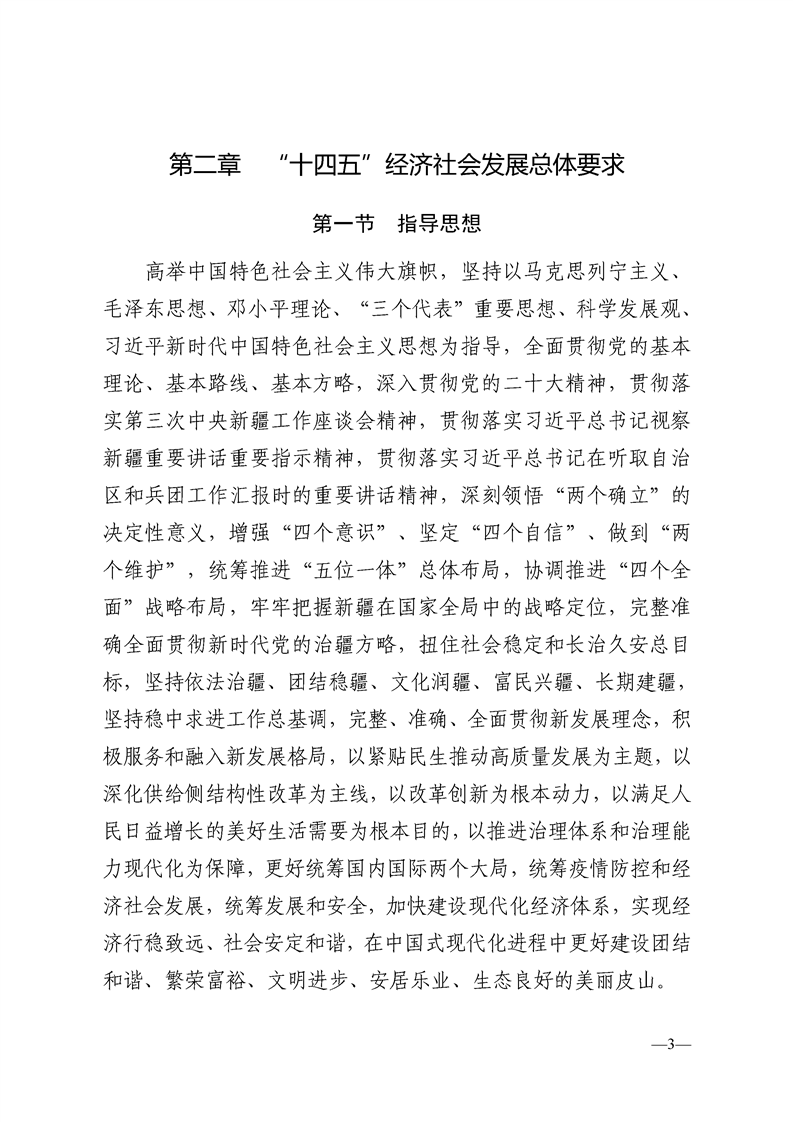 第二章　“十四五”经济社会发展总体要求

第一节　指导思想

高举中国特色社会主义伟大旗帜，坚持以马克思列宁主义、毛泽东思想、邓小平理论、“三个代表”重要思想、科学发展观、习近平新时代中国特色社会主义思想为指导，全面贯彻党的基本理论、基本路线、基本方略，深入贯彻党的二十大精神，贯彻落实第三次中央新疆工作座谈会精神，贯彻落实习近平总书记视察新疆重要讲话重要指示精神，贯彻落实习近平总书记在听取自治区和兵团工作汇报时的重要讲话精神，深刻领悟“两个确立”的决定性意义，增强“四个意识”、坚定“四个自信”、做到“两个维护”，统筹推进“五位一体”总体布局，协调推进“四个全面”战略布局，牢牢把握新疆在国家全局中的战略定位，完整准确全面贯彻新时代党的治疆方略，扭住社会稳定和长治久安总目标，坚持依法治疆、团结稳疆、文化润疆、富民兴疆、长期建疆，坚持稳中求进工作总基调，完整、准确、全面贯彻新发展理念，积极服务和融入新发展格局，以紧贴民生推动高质量发展为主题，以深化供给侧结构性改革为主线，以改革创新为根本动力，以满足人民日益增长的美好生活需要为根本目的，以推进治理体系和治理能力现代化为保障，更好统筹国内国际两个大局，统筹疫情防控和经济社会发展，统筹发展和安全，加快建设现代化经济体系，实现经济行稳致远、社会安定和谐，在中国式现代化进程中更好建设团结和谐、繁荣富裕、文明进步、安居乐业、生态良好的美丽皮山。

—3—